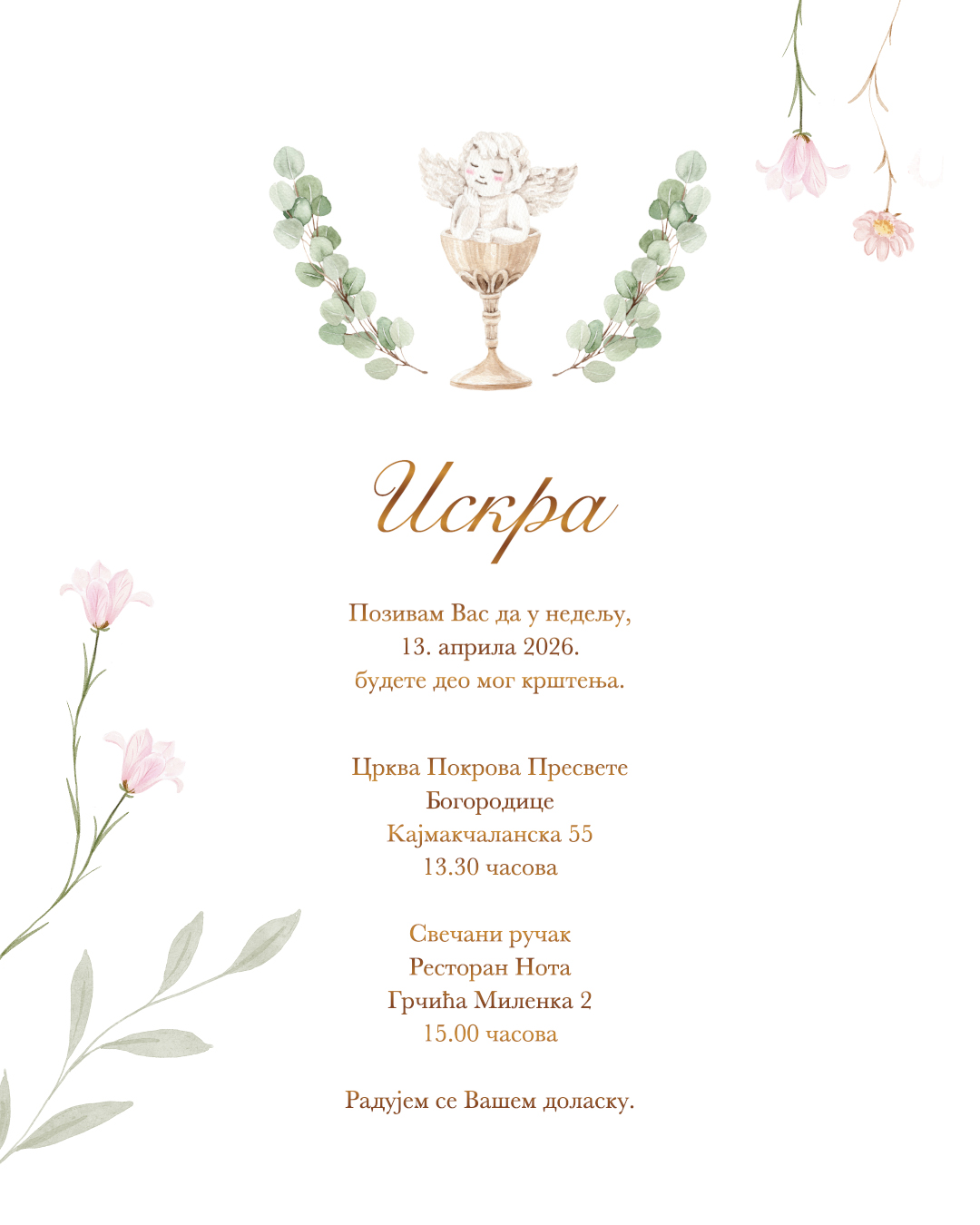 Искра

Позивам Вас да у недељу,
13. априла 2026.
будете део мог крштења.

Црква Покрова Пресвете
Богородице
Кајмакчаланска 55
13.30 часова

Свечани ручак
Ресторан Нота
Грчића Миленка 2
15.00 часова

Радујем се Вашем доласку.